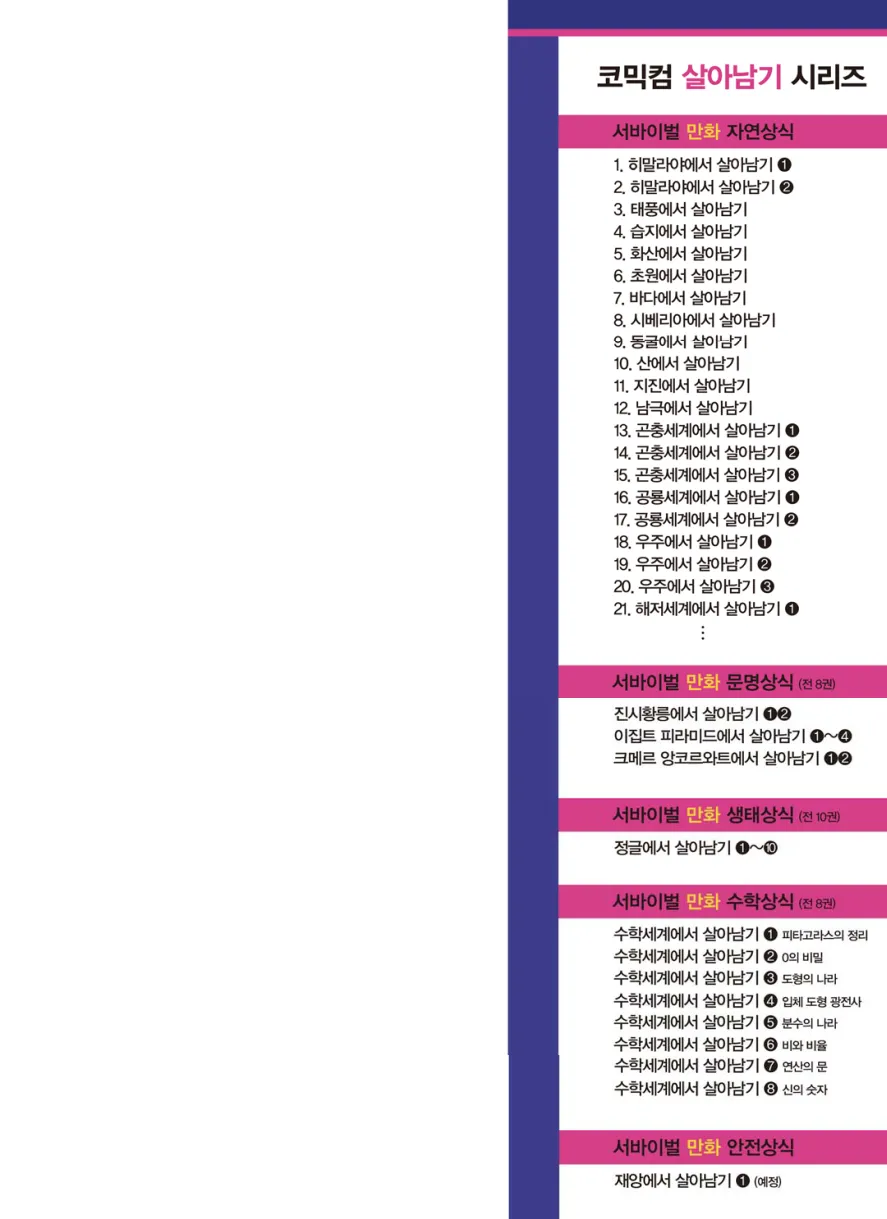 코믹컴 살아남기 시리즈

서바이벌 만화 자연상식

1. 히말라야에서 살아남기 ❶
2. 히말라야에서 살아남기 ❷
3. 태풍에서 살아남기
4. 습지에서 살아남기
5. 화산에서 살아남기
6. 초원에서 살아남기
7. 바다에서 살아남기
8. 시베리아에서 살아남기
9. 동굴에서 살아남기
10. 산에서 살아남기
11. 지진에서 살아남기
12. 남극에서 살아남기
13. 곤충세계에서 살아남기 ❶
14. 곤충세계에서 살아남기 ❷
15. 곤충세계에서 살아남기 ❸
16. 공룡세계에서 살아남기 ❶
17. 공룡세계에서 살아남기 ❷
18. 우주에서 살아남기 ❶
19. 우주에서 살아남기 ❷
20. 우주에서 살아남기 ❸
21. 해저세계에서 살아남기 ❶
⋮

서바이벌 만화 문명상식 (전 8권)

진시황릉에서 살아남기 ❶❷
이집트 피라미드에서 살아남기 ❶~❹
크메르 앙코르와트에서 살아남기 ❶❷

서바이벌 만화 생태상식 (전 10권)

정글에서 살아남기 ❶~❿

서바이벌 만화 수학상식 (전 8권)

수학세계에서 살아남기 ❶ 피타고라스의 정리
수학세계에서 살아남기 ❷ 0의 비밀
수학세계에서 살아남기 ❸ 도형의 나라
수학세계에서 살아남기 ❹ 입체 도형 광전사
수학세계에서 살아남기 ❺ 분수의 나라
수학세계에서 살아남기 ❻ 비와 비율
수학세계에서 살아남기 ❼ 연산의 문
수학세계에서 살아남기 ❽ 신의 숫자

서바이벌 만화 안전상식

재앙에서 살아남기 ❶ (예정)